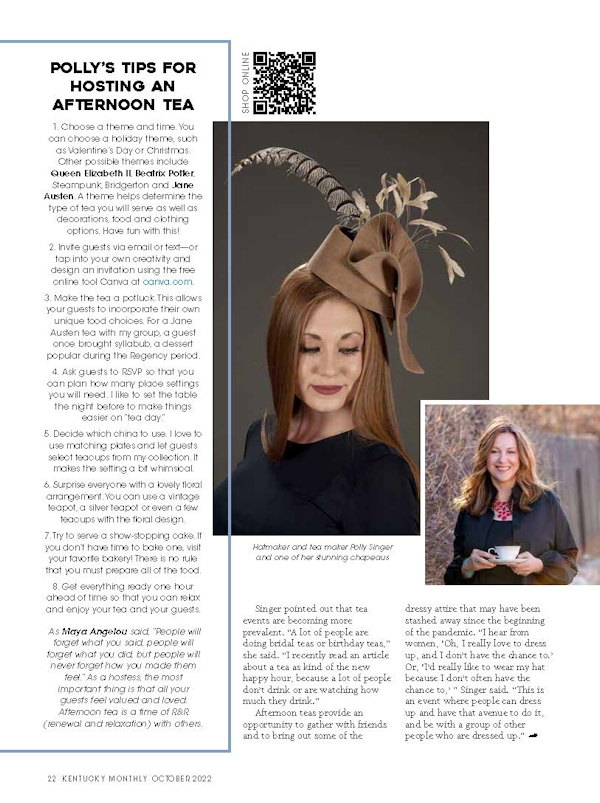 POLLY'S TIPS FOR HOSTING AN AFTERNOON TEA

1. Choose a theme and time. You can choose a holiday theme, such as Valentine's Day or Christmas. Other possible themes include Queen Elizabeth II, Beatrix Potter, Steampunk, Bridgerton and Jane Austen. A theme helps determine the type of tea you will serve as well as decorations, food and clothing options. Have fun with this!

2. Invite guests via email or text—or tap into your own creativity and design an invitation using the free online tool Canva at canva.com.

3. Make the tea a potluck. This allows your guests to incorporate their own unique food choices. For a Jane Austen tea with my group, a guest once brought syllabub, a dessert popular during the Regency period.

4. Ask guests to RSVP so that you can plan how many place settings you will need. I like to set the table the night before to make things easier on "tea day."

5. Decide which china to use. I love to use matching plates and let guests select teacups from my collection. It makes the setting a bit whimsical.

6. Surprise everyone with a lovely floral arrangement. You can use a vintage teapot, a silver teapot or even a few teacups with the floral design.

7. Try to serve a show-stopping cake. If you don't have time to bake one, visit your favorite bakery! There is no rule that you must prepare all of the food.

8. Get everything ready one hour ahead of time so that you can relax and enjoy your tea and your guests.

As Maya Angelou said, "People will forget what you said, people will forget what you did, but people will never forget how you made them feel." As a hostess, the most important thing is that all your guests feel valued and loved. Afternoon tea is a time of R&R (renewal and relaxation) with others.

SHOP ONLINE

Hatmaker and tea maker Polly Singer and one of her stunning chapeaus

Singer pointed out that tea events are becoming more prevalent. "A lot of people are doing bridal teas or birthday teas," she said. "I recently read an article about a tea as kind of the new happy hour, because a lot of people don't drink or are watching how much they drink."

Afternoon teas provide an opportunity to gather with friends and to bring out some of the dressy attire that may have been stashed away since the beginning of the pandemic. "I hear from women, 'Oh, I really love to dress up, and I don't have the chance to.' Or, 'I'd really like to wear my hat because I don't often have the chance to,' " Singer said. "This is an event where people can dress up and have that avenue to do it, and be with a group of other people who are dressed up."

22 KENTUCKY MONTHLY OCTOBER 2022